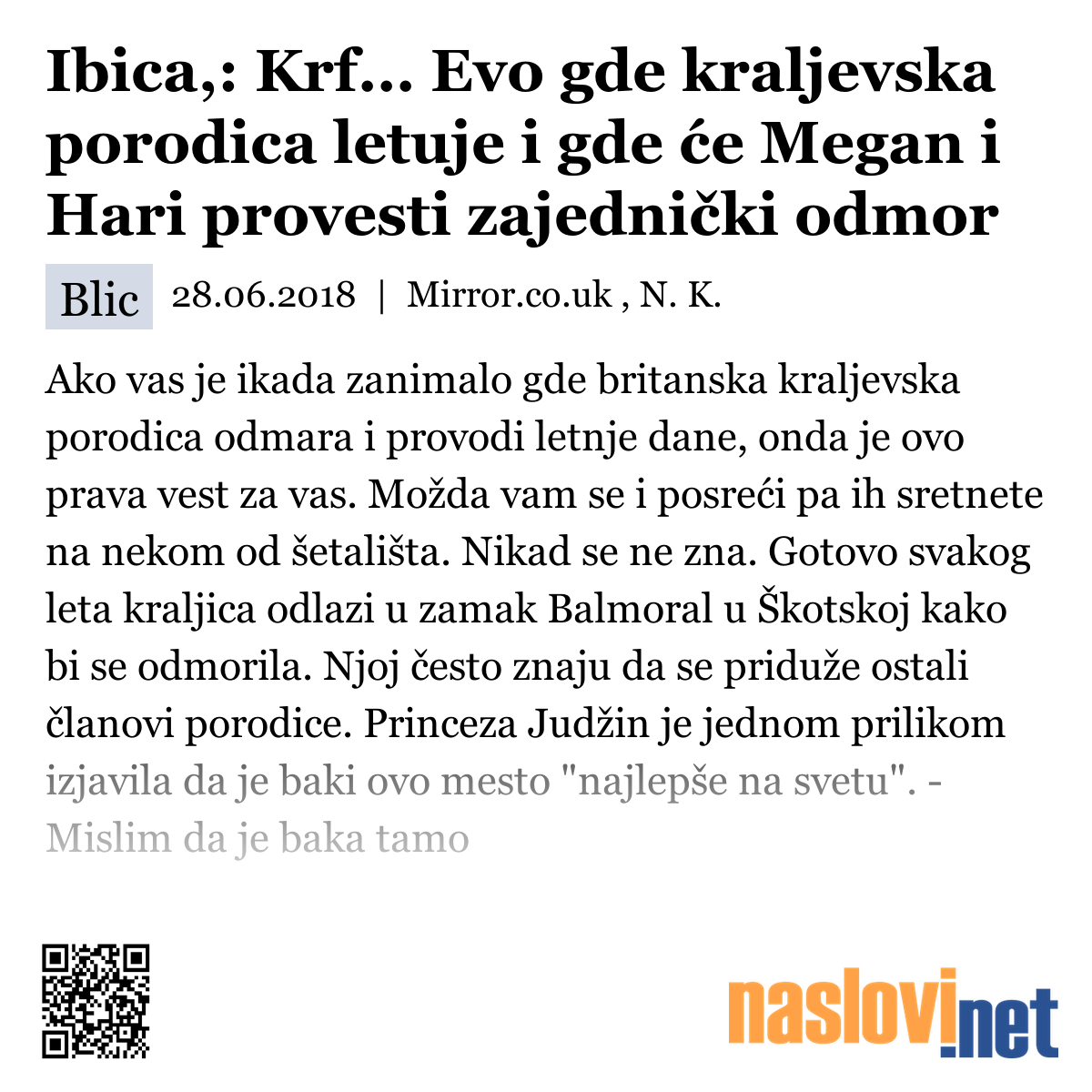 Ibica,: Krf... Evo gde kraljevska porodica letuje i gde će Megan i Hari provesti zajednički odmor

Blic 28.06.2018 | Mirror.co.uk , N. K.

Ako vas je ikada zanimalo gde britanska kraljevska porodica odmara i provodi letnje dane, onda je ovo prava vest za vas. Možda vam se i posreći pa ih sretnete na nekom od šetališta. Nikad se ne zna. Gotovo svakog leta kraljica odlazi u zamak Balmoral u Škotskoj kako bi se odmorila. Njoj često znaju da se priduže ostali članovi porodice. Princeza Judžin je jednom prilikom izjavila da je baki ovo mesto "najlepše na svetu". - Mislim da je baka tamo

naslovi.net